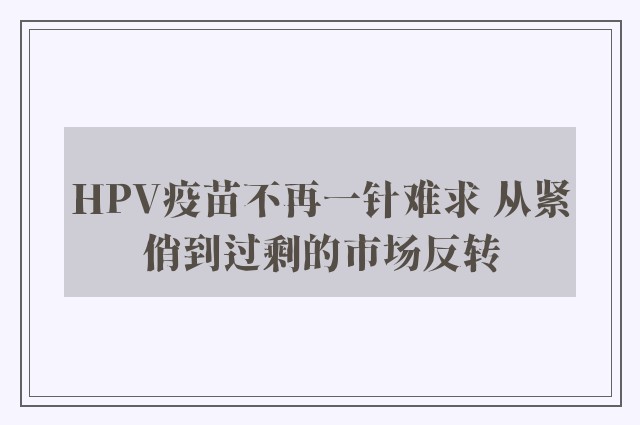 HPV疫苗不再一针难求 从紧俏到过剩的市场反转